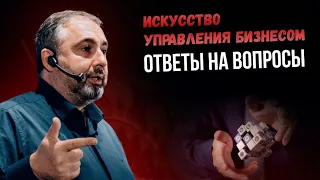 ИСКУССТВО
УПРАВЛЕНИЯ БИЗНЕСОМ
ОТВЕТЫ НА ВОПРОСЫ